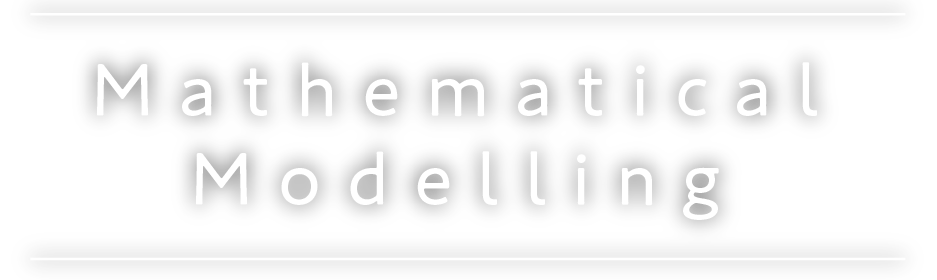 Mathematical Modelling